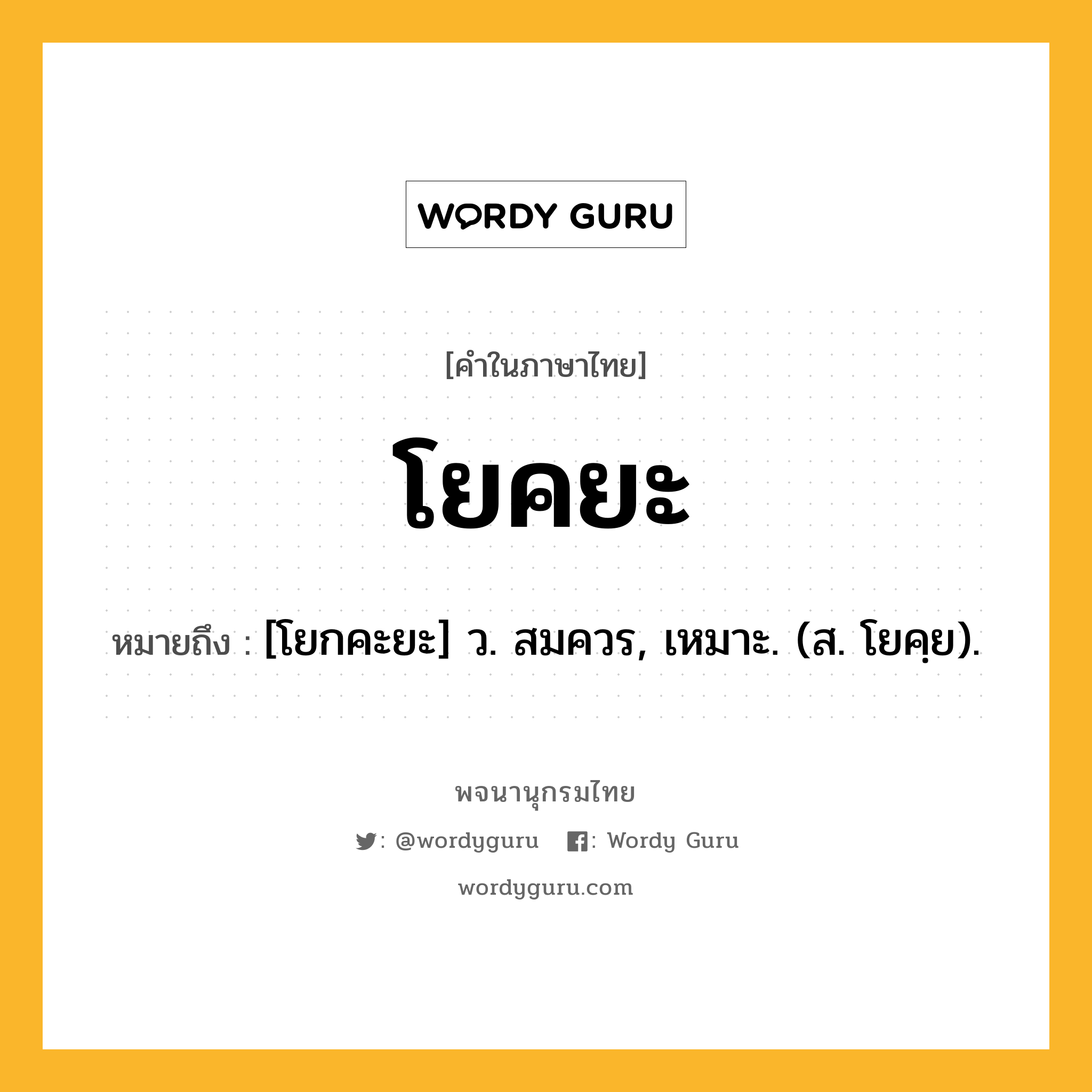 WORDY GURU

[คำในภาษาไทย]

โยคยะ

หมายถึง : [โยกคะยะ] ว. สมควร, เหมาะ. (ส. โยคฺย).

พจนานุกรมไทย

: @wordyguru : Wordy Guru

wordyguru.com